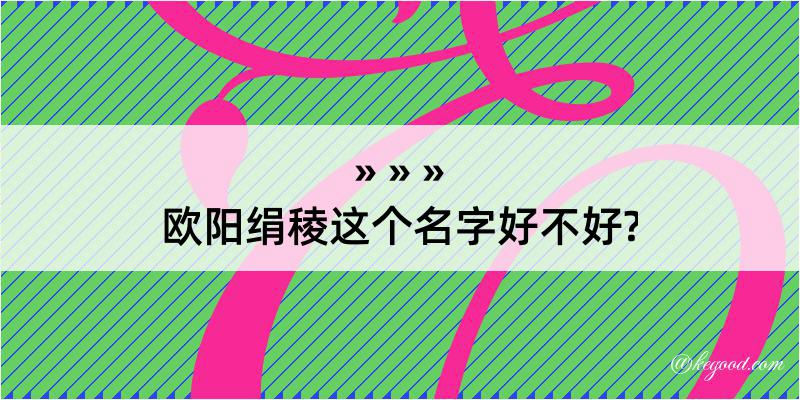 » » »
欧阳绢稜这个名字好不好?

@kegood.com